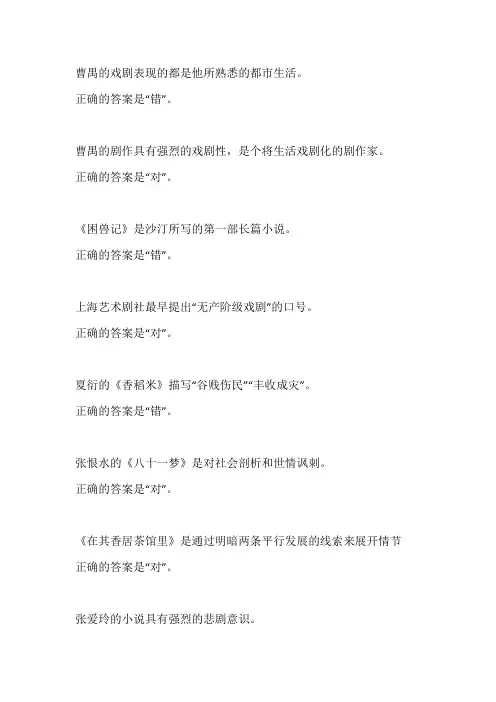 曹禺的戏剧表现的都是他所熟悉的都市生活。

正确的答案是“错”。

曹禺的剧作具有强烈的戏剧性，是个将生活戏剧化的剧作家。

正确的答案是“对”。

《困兽记》是沙汀所写的第一部长篇小说。

正确的答案是“错”。

上海艺术剧社最早提出“无产阶级戏剧”的口号。

正确的答案是“对”。

夏衍的《香稻米》描写“谷贱伤民”“丰收成灾”。

正确的答案是“错”。

张恨水的《八十一梦》是对社会剖析和世情讽刺。

正确的答案是“对”。

《在其香居茶馆里》是通过明暗两条平行发展的线索来展开情节

正确的答案是“对”。

张爱玲的小说具有强烈的悲剧意识。